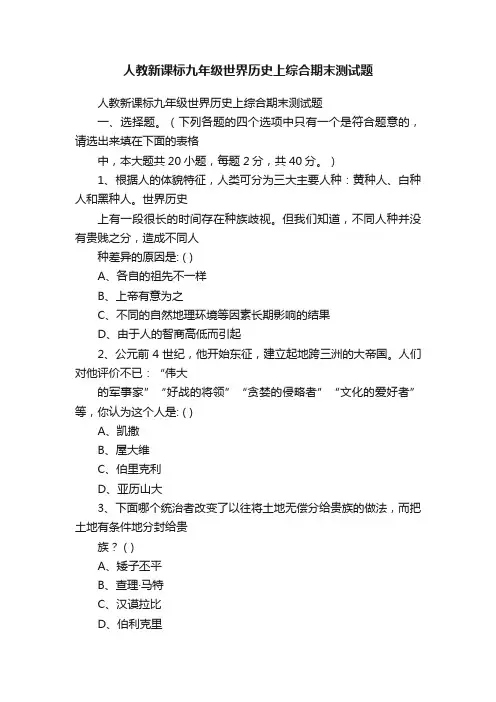 人教新课标九年级世界历史上综合期末测试题

人教新课标九年级世界历史上综合期末测试题

一、选择题。（下列各题的四个选项中只有一个是符合题意的，请选出来填在下面的表格

中，本大题共 20 小题，每题 2 分，共 40 分。）

1、根据人的体貌特征，人类可分为三大主要人种：黄种人、白种人和黑种人。世界历史

上有一段很长的时间存在种族歧视。但我们知道，不同人种并没有贵贱之分，造成不同人

种差异的原因是: ( )

A、各自的祖先不一样

B、上帝有意为之

C、不同的自然地理环境等因素长期影响的结果

D、由于人的智商高低而引起

2、公元前 4 世纪，他开始东征，建立起地跨三洲的大帝国。人们对他评价不已：“伟大

的军事家”“好战的将领”“贪婪的侵略者”“文化的爱好者”等，你认为这个人是: ( )

A、凯撒

B、屋大维

C、伯里克利

D、亚历山大

3、下面哪个统治者改变了以往将土地无偿分给贵族的做法，而把土地有条件地分封给贵

族？ ( )

A、矮子丕平

B、查理·马特

C、汉谟拉比

D、伯利克里